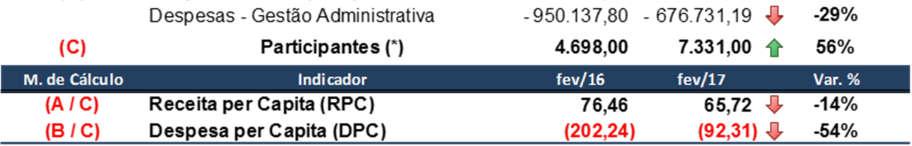 | | Despesas - Gestão Administrativa | - 950.137,80 | - 676.731,19 | -29% |
|---|---|---|---|---|
| (C) | Participantes (*) | 4.698,00 | 7.331,00 | 56% |
| M. de Cálculo | Indicador | fev/16 | fev/17 | Var. % |
| (A / C) | Receita per Capita (RPC) | 76,46 | 65,72 | -14% |
| (B / C) | Despesa per Capita (DPC) | (202,24) | (92,31) | -54% |